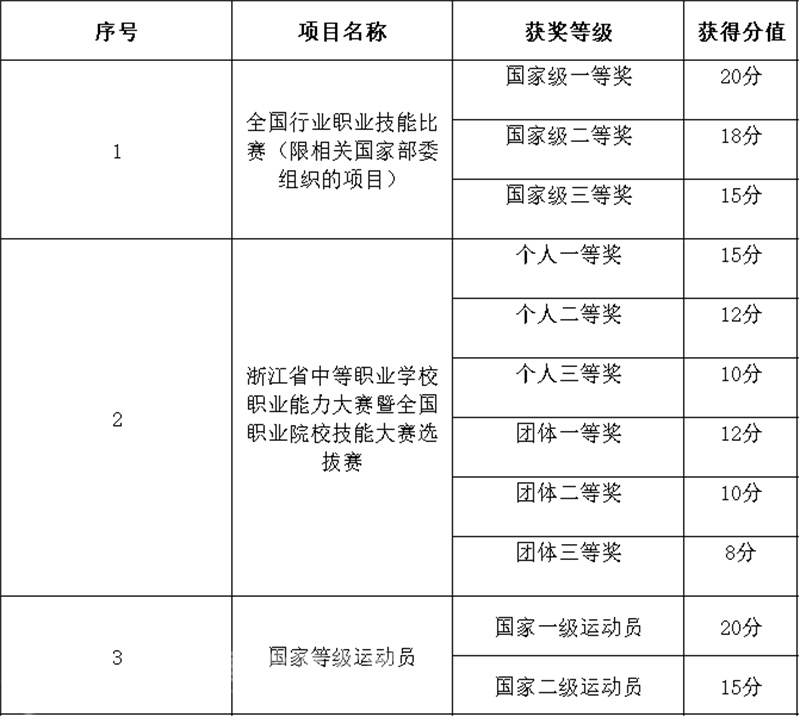 | 序号 | 项目名称 | 获奖等级 | 获得分值 |
|---|---|---|---|
| 1 | 全国行业职业技能比赛（限相关国家部委组织的项目） | 国家级一等奖 | 20分 |
| | | 国家级二等奖 | 18分 |
| | | 国家级三等奖 | 15分 |
| 2 | 浙江省中等职业学校职业能力大赛暨全国职业院校技能大赛选拔赛 | 个人一等奖 | 15分 |
| | | 个人二等奖 | 12分 |
| | | 个人三等奖 | 10分 |
| | | 团体一等奖 | 12分 |
| | | 团体二等奖 | 10分 |
| | | 团体三等奖 | 8分 |
| 3 | 国家等级运动员 | 国家一级运动员 | 20分 |
| | | 国家二级运动员 | 15分 |